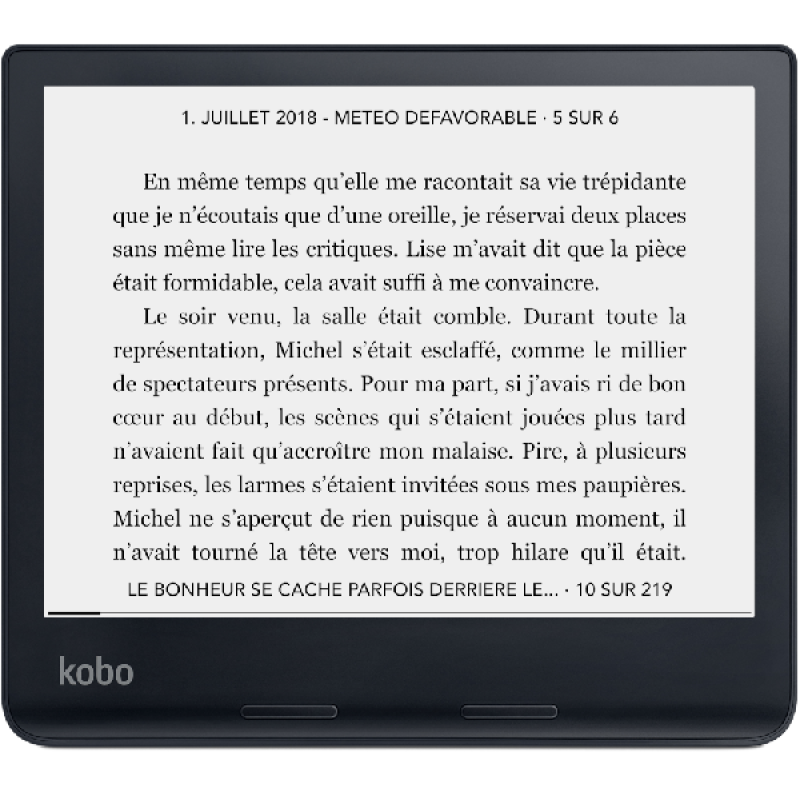 1. JUILLET 2018 - METEO DEFAVORABLE · 5 SUR 6

En même temps qu'elle me racontait sa vie trépidante que je n'écoutais que d'une oreille, je réservai deux places sans même lire les critiques. Lise m'avait dit que la pièce était formidable, cela avait suffi à me convaincre.

Le soir venu, la salle était comble. Durant toute la représentation, Michel s'était esclaffé, comme le millier de spectateurs présents. Pour ma part, si j'avais ri de bon cœur au début, les scènes qui s'étaient jouées plus tard n'avaient fait qu'accroître mon malaise. Pire, à plusieurs reprises, les larmes s'étaient invitées sous mes paupières. Michel ne s'aperçut de rien puisque à aucun moment, il n'avait tourné la tête vers moi, trop hilare qu'il était.

LE BONHEUR SE CACHE PARFOIS DERRIERE LE... · 10 SUR 219

kobo